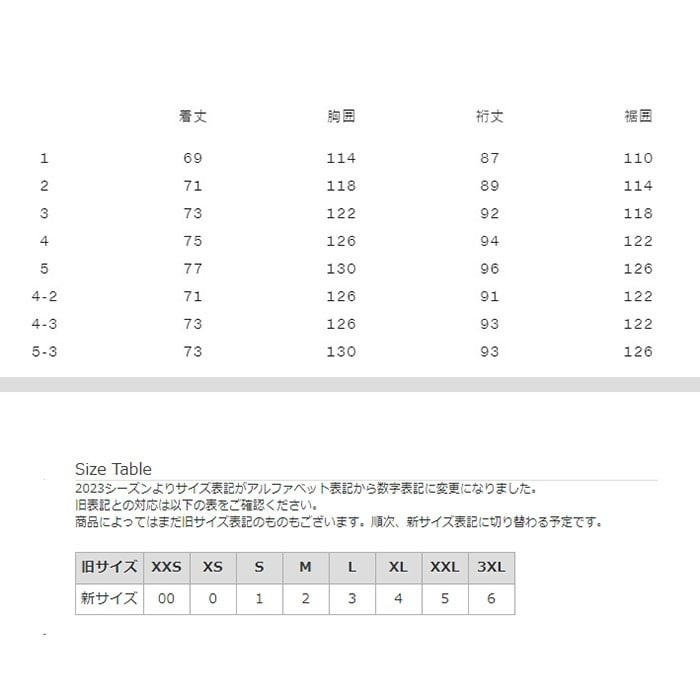 |  | 着丈 | 胸囲 | 裄丈 | 裾囲 |
|---|---|---|---|---|
| 1 | 69 | 114 | 87 | 110 |
| 2 | 71 | 118 | 89 | 114 |
| 3 | 73 | 122 | 92 | 118 |
| 4 | 75 | 126 | 94 | 122 |
| 5 | 77 | 130 | 96 | 126 |
| 4-2 | 71 | 126 | 91 | 122 |
| 4-3 | 73 | 126 | 93 | 122 |
| 5-3 | 73 | 130 | 93 | 126 |

Size Table

2023シーズンよりサイズ表記がアルファベット表記から数字表記に変更になりました。
旧表記との対応は以下の表をご確認ください。
商品によってはまだ旧サイズ表記のものもございます。順次、新サイズ表記に切り替わる予定です。

| 旧サイズ | XXS | XS | S | M | L | XL | XXL | 3XL |
|---|---|---|---|---|---|---|---|---|
| 新サイズ | 00 | 0 | 1 | 2 | 3 | 4 | 5 | 6 |